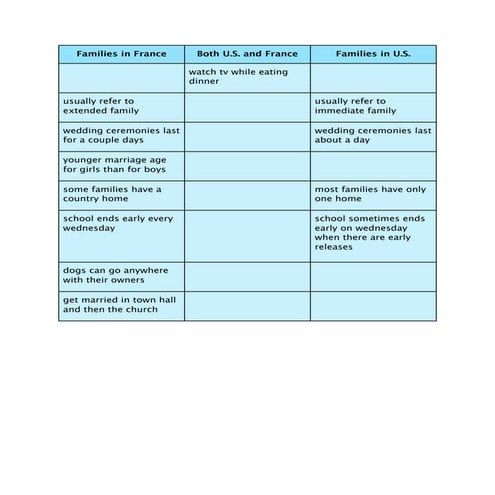 | Families in France | Both U.S. and France | Families in U.S. |
|---|---|---|
| | watch tv while eating dinner | |
| usually refer to extended family | | usually refer to immediate family |
| wedding ceremonies last for a couple days | | wedding ceremonies last about a day |
| younger marriage age for girls than for boys | | |
| some families have a country home | | most families have only one home |
| school ends early every wednesday | | school sometimes ends early on wednesday when there are early releases |
| dogs can go anywhere with their owners | | |
| get married in town hall and then the church | | |